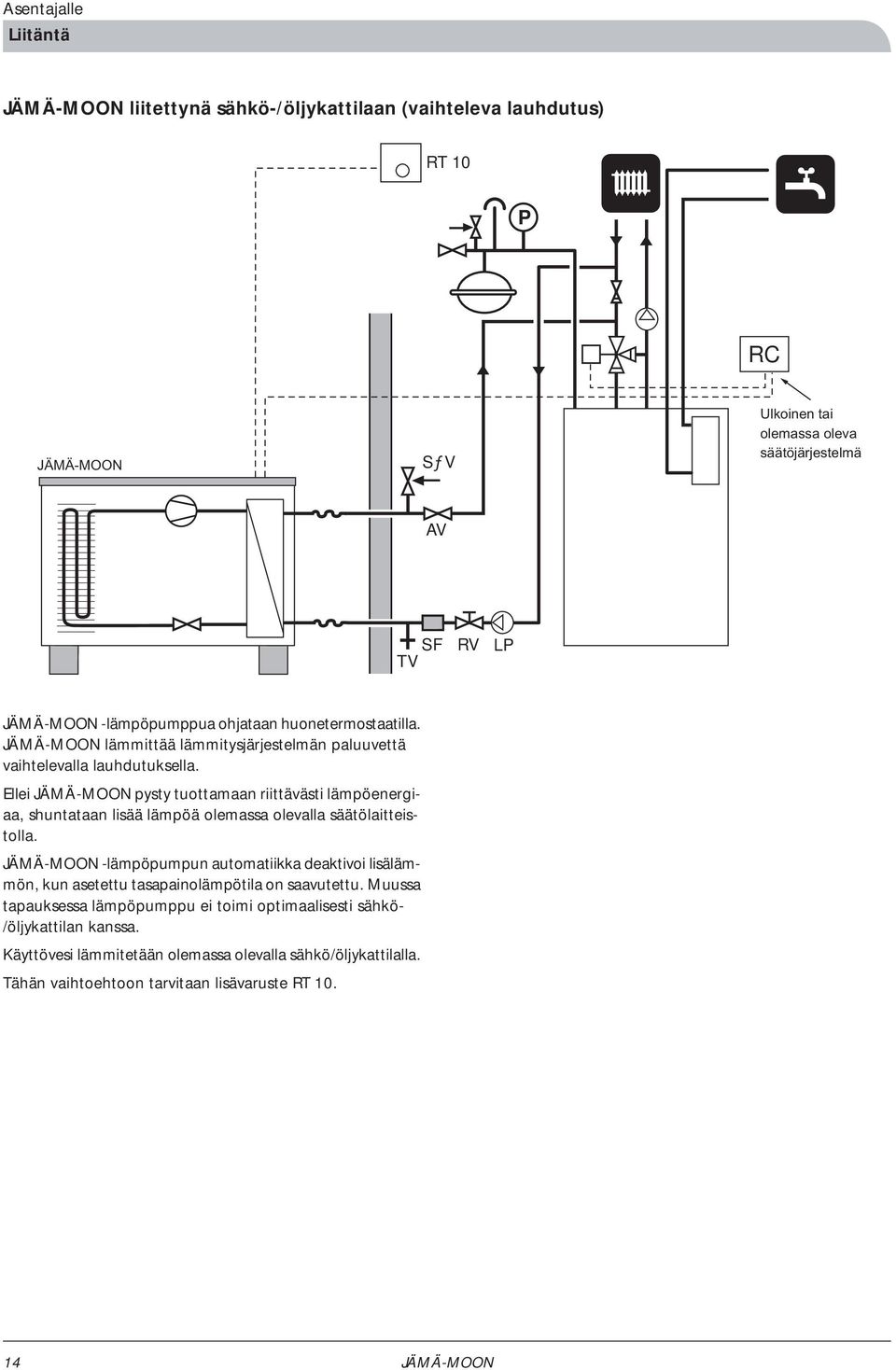 Asentajalle
Liitäntä

JÄMÄ-MOON liitettynä sähkö-/öljykattilaan (vaihteleva lauhdutus)

RT 10

P

RC

Ulkoinen tai olemassa oleva säätöjärjestelmä

JÄMÄ-MOON

SƒV

AV

TV

SF

RV

LP

JÄMÄ-MOON -lämpöpumppua ohjataan huonetermostaatilla. JÄMÄ-MOON lämmittää lämmitysjärjestelmän paluuvettä vaihtelevalla lauhdutuksella.

Ellei JÄMÄ-MOON pysty tuottamaan riittävästi lämpöenergiaa, shuntataan lisää lämpöä olemassa olevalla säätölaitteistolla.

JÄMÄ-MOON -lämpöpumpun automatiikka deaktivoi lisälämmön, kun asetettu tasapainolämpötila on saavutettu. Muussa tapauksessa lämpöpumppu ei toimi optimaalisesti sähkö-/öljykattilan kanssa.

Käyttövesi lämmitetään olemassa olevalla sähkö/öljykattilalla.

Tähän vaihtoehtoon tarvitaan lisävaruste RT 10.

14

JÄMÄ-MOON